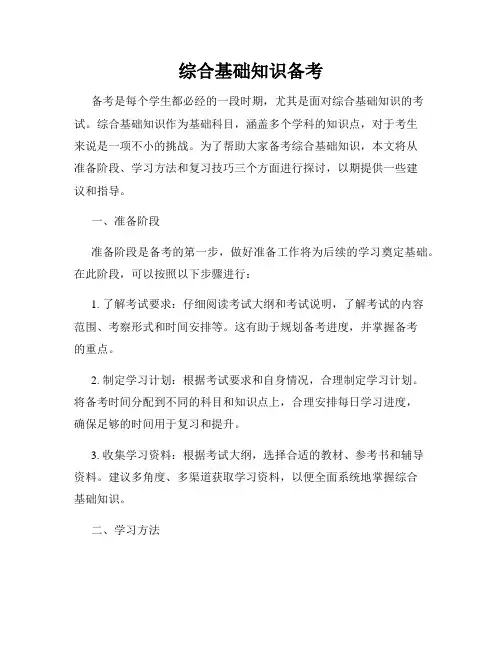 综合基础知识备考

备考是每个学生都必经的一段时期，尤其是面对综合基础知识的考试。综合基础知识作为基础科目，涵盖多个学科的知识点，对于考生来说是一项不小的挑战。为了帮助大家备考综合基础知识，本文将从准备阶段、学习方法和复习技巧三个方面进行探讨，以期提供一些建议和指导。

一、准备阶段

准备阶段是备考的第一步，做好准备工作将为后续的学习奠定基础。在此阶段，可以按照以下步骤进行：

1. 了解考试要求：仔细阅读考试大纲和考试说明，了解考试的内容范围、考察形式和时间安排等。这有助于规划备考进度，并掌握备考的重点。

2. 制定学习计划：根据考试要求和自身情况，合理制定学习计划。将备考时间分配到不同的科目和知识点上，合理安排每日学习进度，确保足够的时间用于复习和提升。

3. 收集学习资料：根据考试大纲，选择合适的教材、参考书和辅导资料。建议多角度、多渠道获取学习资料，以便全面系统地掌握综合基础知识。

二、学习方法